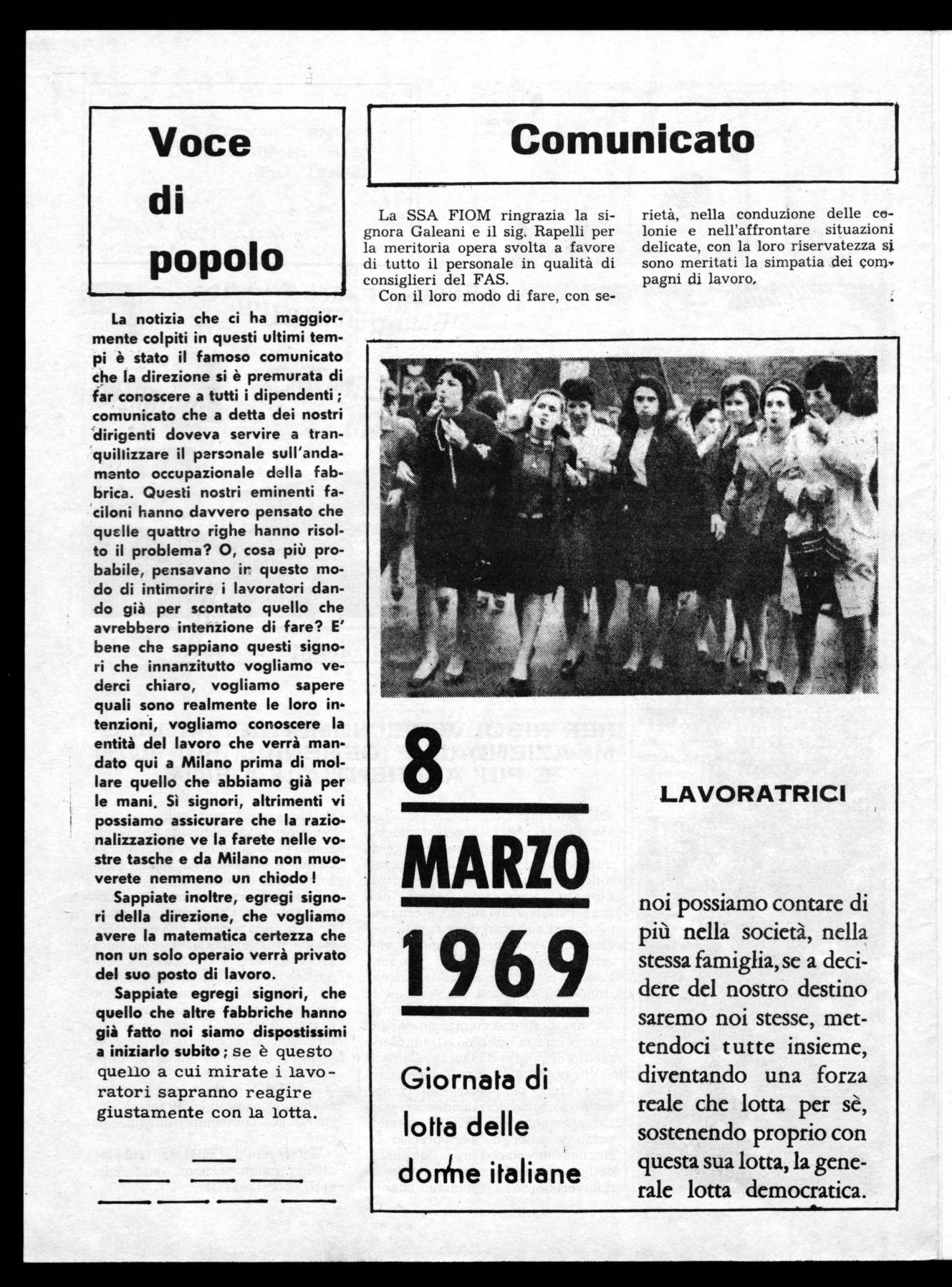 Voce di popolo

La notizia che ci ha maggiormente colpiti in questi ultimi tempi è stato il famoso comunicato che la direzione si è premurata di far conoscere a tutti i dipendenti; comunicato che a detta dei nostri dirigenti doveva servire a tranquillizzare il personale sull'andamento occupazionale della fabbrica. Questi nostri eminenti faciloni hanno davvero pensato che quelle quattro righe hanno risolto il problema? O, cosa più probabile, pensavano in questo modo di intimorire i lavoratori dando già per scontato quello che avrebbero intenzione di fare? E' bene che sappiano questi signori che innanzitutto vogliamo vederci chiaro, vogliamo sapere quali sono realmente le loro intenzioni, vogliamo conoscere la entità del lavoro che verrà mandato qui a Milano prima di mollare quello che abbiamo già per le mani. Sì signori, altrimenti vi possiamo assicurare che la razionalizzazione ve la farete nelle vostre tasche e da Milano non muoverete nemmeno un chiodo!

Sappiate inoltre, egregi signori della direzione, che vogliamo avere la matematica certezza che non un solo operaio verrà privato del suo posto di lavoro.

Sappiate egregi signori, che quello che altre fabbriche hanno già fatto noi siamo dispostissimi a iniziarlo subito; se è questo quello a cui mirate i lavoratori sapranno reagire giustamente con la lotta.

Comunicato

La SSA FIOM ringrazia la signora Galeani e il sig. Rapelli per la meritoria opera svolta a favore di tutto il personale in qualità di consiglieri del FAS.

Con il loro modo di fare, con serietà, nella conduzione delle colonie e nell'affrontare situazioni delicate, con la loro riservatezza si sono meritati la simpatia dei compagni di lavoro.

8 MARZO 1969

Giornata di lotta delle donne italiane

LAVORATRICI

noi possiamo contare di più nella società, nella stessa famiglia, se a decidere del nostro destino saremo noi stesse, mettendoci tutte insieme, diventando una forza reale che lotta per sè, sostenendo proprio con questa sua lotta, la generale lotta democratica.